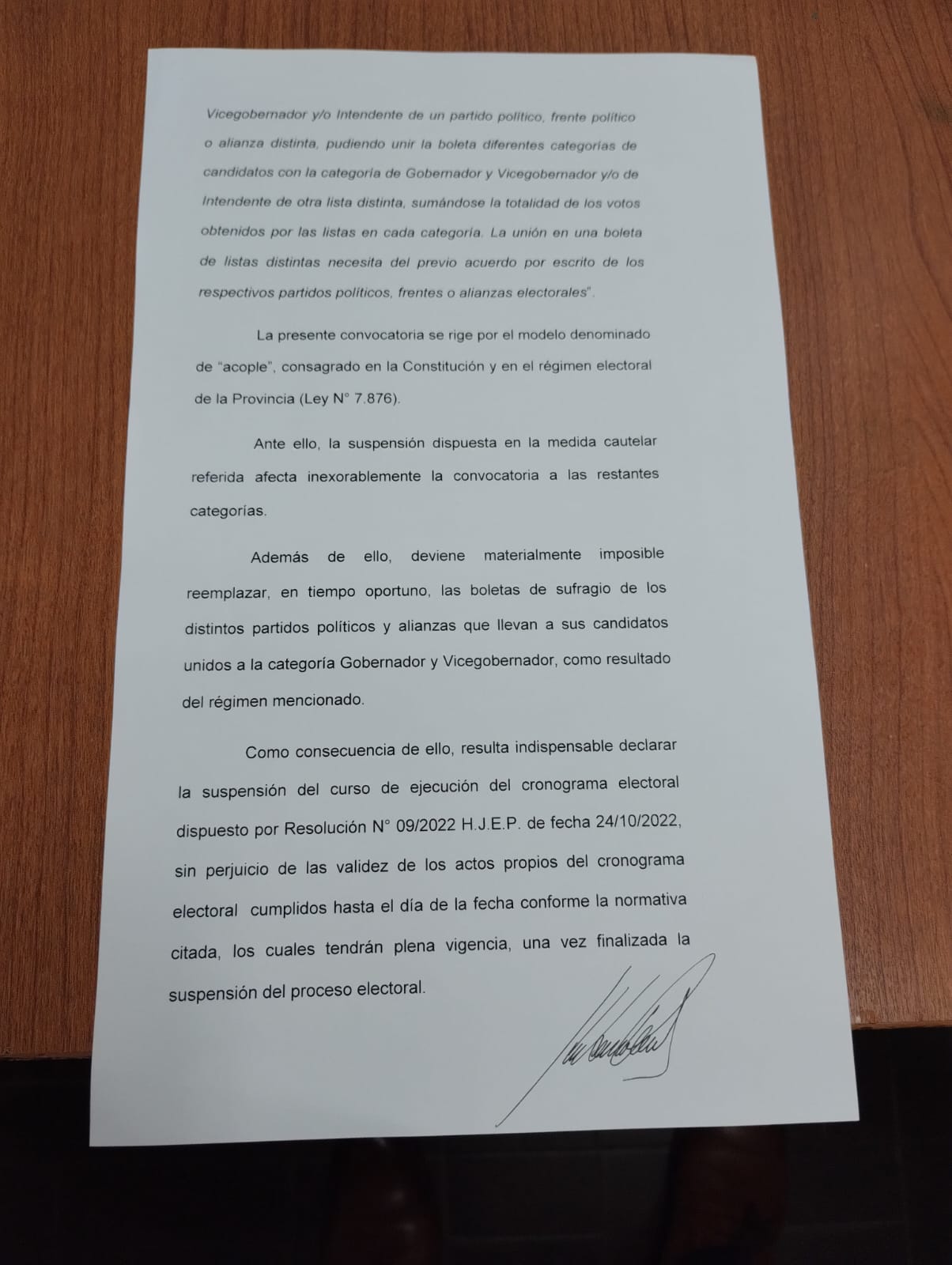 Vicegobernador y/o Intendente de un partido político, frente político o alianza distinta, pudiendo unir la boleta diferentes categorías de candidatos con la categoría de Gobernador y Vicegobernador y/o de Intendente de otra lista distinta, sumándose la totalidad de los votos obtenidos por las listas en cada categoría. La unión en una boleta de listas distintas necesita del previo acuerdo por escrito de los respectivos partidos políticos, frentes o alianzas electorales".

La presente convocatoria se rige por el modelo denominado de "acople", consagrado en la Constitución y en el régimen electoral de la Provincia (Ley N° 7.876).

Ante ello, la suspensión dispuesta en la medida cautelar referida afecta inexorablemente la convocatoria a las restantes categorías.

Además de ello, deviene materialmente imposible reemplazar, en tiempo oportuno, las boletas de sufragio de los distintos partidos políticos y alianzas que llevan a sus candidatos unidos a la categoría Gobernador y Vicegobernador, como resultado del régimen mencionado.

Como consecuencia de ello, resulta indispensable declarar la suspensión del curso de ejecución del cronograma electoral dispuesto por Resolución N° 09/2022 H.J.E.P. de fecha 24/10/2022, sin perjuicio de las validez de los actos propios del cronograma electoral cumplidos hasta el día de la fecha conforme la normativa citada, los cuales tendrán plena vigencia, una vez finalizada la suspensión del proceso electoral.